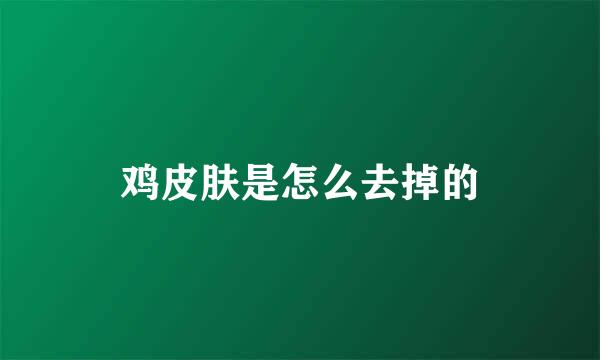 鸡皮肤是怎么去掉的